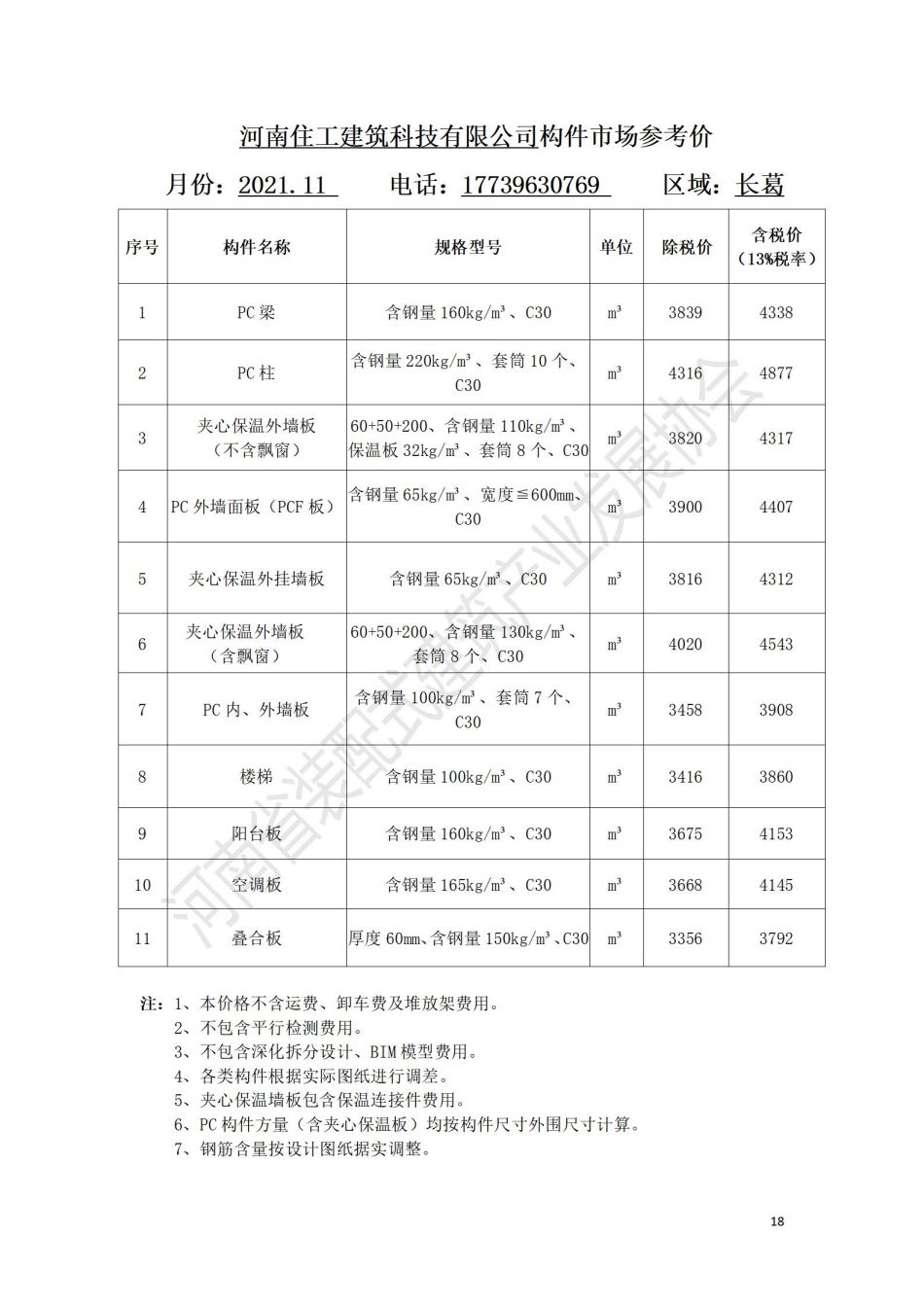 河南住工建筑科技有限公司构件市场参考价

月份：2021.11　　电话：17739630769　　区域：长葛

| 序号 | 构件名称 | 规格型号 | 单位 | 除税价 | 含税价（13%税率） |
|---|---|---|---|---|---|
| 1 | PC 梁 | 含钢量 160kg/m³、C30 | m³ | 3839 | 4338 |
| 2 | PC 柱 | 含钢量 220kg/m³、套筒 10 个、C30 | m³ | 4316 | 4877 |
| 3 | 夹心保温外墙板（不含飘窗） | 60+50+200、含钢量 110kg/m³、保温板 32kg/m³、套筒 8 个、C30 | m³ | 3820 | 4317 |
| 4 | PC 外墙面板（PCF 板） | 含钢量 65kg/m³、宽度≦600mm、C30 | m³ | 3900 | 4407 |
| 5 | 夹心保温外挂墙板 | 含钢量 65kg/m³、C30 | m³ | 3816 | 4312 |
| 6 | 夹心保温外墙板（含飘窗） | 60+50+200、含钢量 130kg/m³、套筒 8 个、C30 | m³ | 4020 | 4543 |
| 7 | PC 内、外墙板 | 含钢量 100kg/m³、套筒 7 个、C30 | m³ | 3458 | 3908 |
| 8 | 楼梯 | 含钢量 100kg/m³、C30 | m³ | 3416 | 3860 |
| 9 | 阳台板 | 含钢量 160kg/m³、C30 | m³ | 3675 | 4153 |
| 10 | 空调板 | 含钢量 165kg/m³、C30 | m³ | 3668 | 4145 |
| 11 | 叠合板 | 厚度 60mm、含钢量 150kg/m³、C30 | m³ | 3356 | 3792 |

注：1、本价格不含运费、卸车费及堆放架费用。
2、不包含平行检测费用。
3、不包含深化拆分设计、BIM 模型费用。
4、各类构件根据实际图纸进行调差。
5、夹心保温墙板包含保温连接件费用。
6、PC 构件方量（含夹心保温板）均按构件尺寸外围尺寸计算。
7、钢筋含量按设计图纸据实调整。

河南省装配式建筑产业发展协会

18